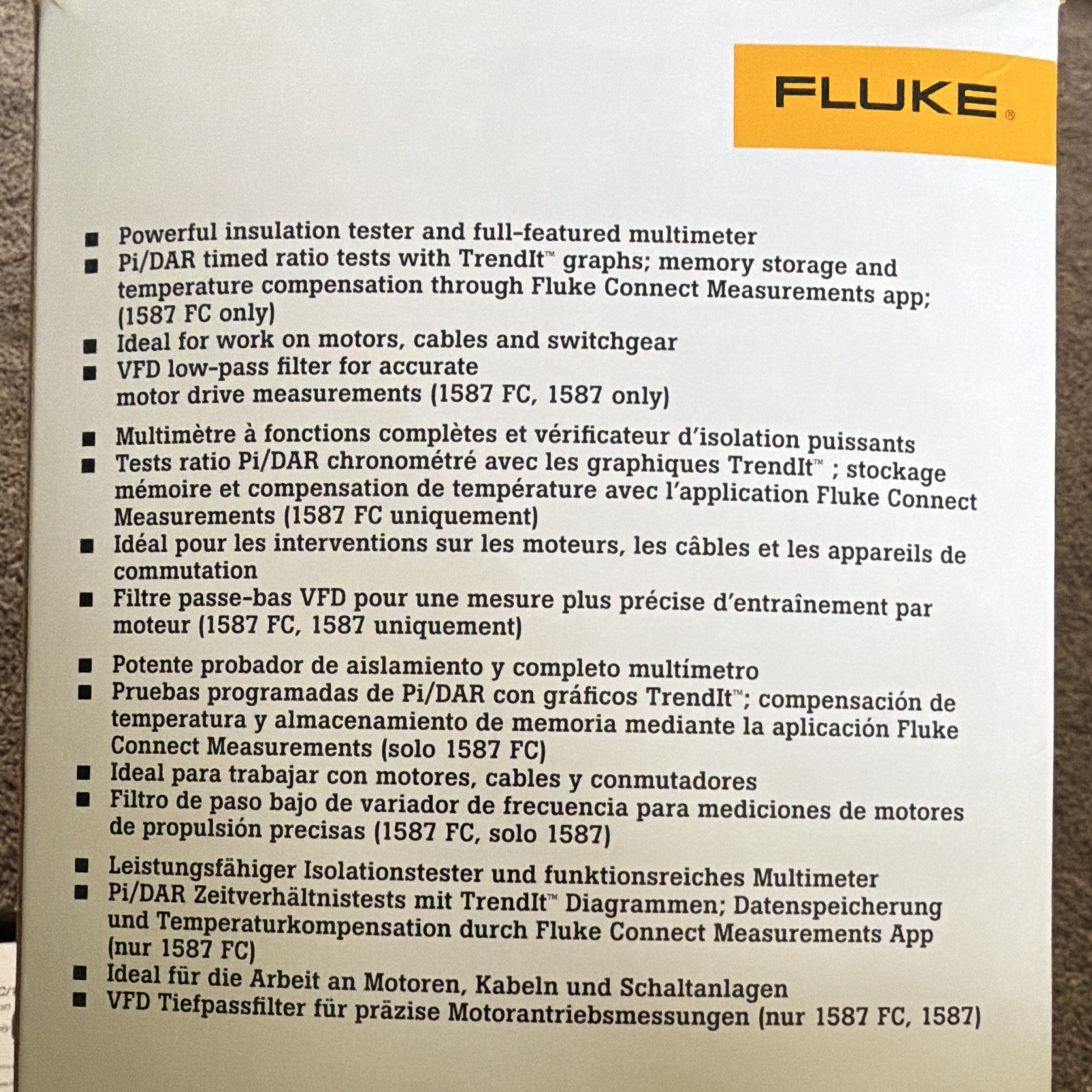 FLUKE®

■ Powerful insulation tester and full-featured multimeter
■ Pi/DAR timed ratio tests with TrendIt™ graphs; memory storage and temperature compensation through Fluke Connect Measurements app; (1587 FC only)
■ Ideal for work on motors, cables and switchgear
■ VFD low-pass filter for accurate motor drive measurements (1587 FC, 1587 only)

■ Multimètre à fonctions complètes et vérificateur d'isolation puissants
■ Tests ratio Pi/DAR chronométré avec les graphiques TrendIt™ ; stockage mémoire et compensation de température avec l'application Fluke Connect Measurements (1587 FC uniquement)
■ Idéal pour les interventions sur les moteurs, les câbles et les appareils de commutation
■ Filtre passe-bas VFD pour une mesure plus précise d'entraînement par moteur (1587 FC, 1587 uniquement)

■ Potente probador de aislamiento y completo multímetro
■ Pruebas programadas de Pi/DAR con gráficos TrendIt™; compensación de temperatura y almacenamiento de memoria mediante la aplicación Fluke Connect Measurements (solo 1587 FC)
■ Ideal para trabajar con motores, cables y conmutadores
■ Filtro de paso bajo de variador de frecuencia para mediciones de motores de propulsión precisas (1587 FC, solo 1587)

■ Leistungsfähiger Isolationstester und funktionsreiches Multimeter
■ Pi/DAR Zeitverhältnistests mit TrendIt™ Diagrammen; Datenspeicherung und Temperaturkompensation durch Fluke Connect Measurements App (nur 1587 FC)
■ Ideal für die Arbeit an Motoren, Kabeln und Schaltanlagen
■ VFD Tiefpassfilter für präzise Motorantriebsmessungen (nur 1587 FC, 1587)